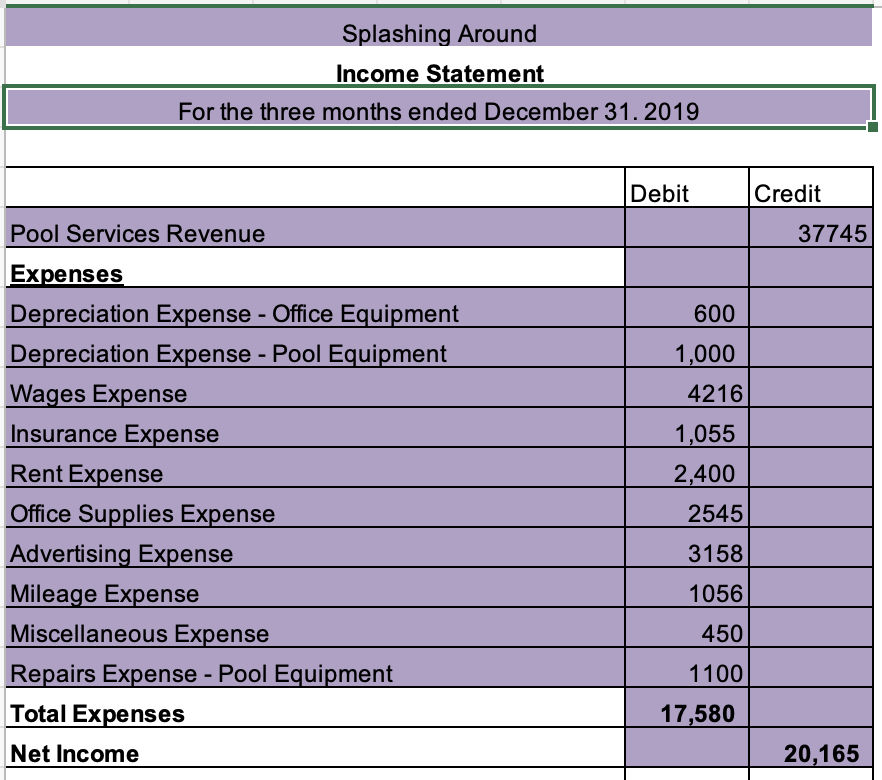 Splashing Around
Income Statement
For the three months ended December 31. 2019

| | Debit | Credit |
|---|---|---|
| Pool Services Revenue | | 37745 |
| Expenses | | |
| Depreciation Expense - Office Equipment | 600 | |
| Depreciation Expense - Pool Equipment | 1,000 | |
| Wages Expense | 4216 | |
| Insurance Expense | 1,055 | |
| Rent Expense | 2,400 | |
| Office Supplies Expense | 2545 | |
| Advertising Expense | 3158 | |
| Mileage Expense | 1056 | |
| Miscellaneous Expense | 450 | |
| Repairs Expense - Pool Equipment | 1100 | |
| Total Expenses | 17,580 | |
| Net Income | | 20,165 |